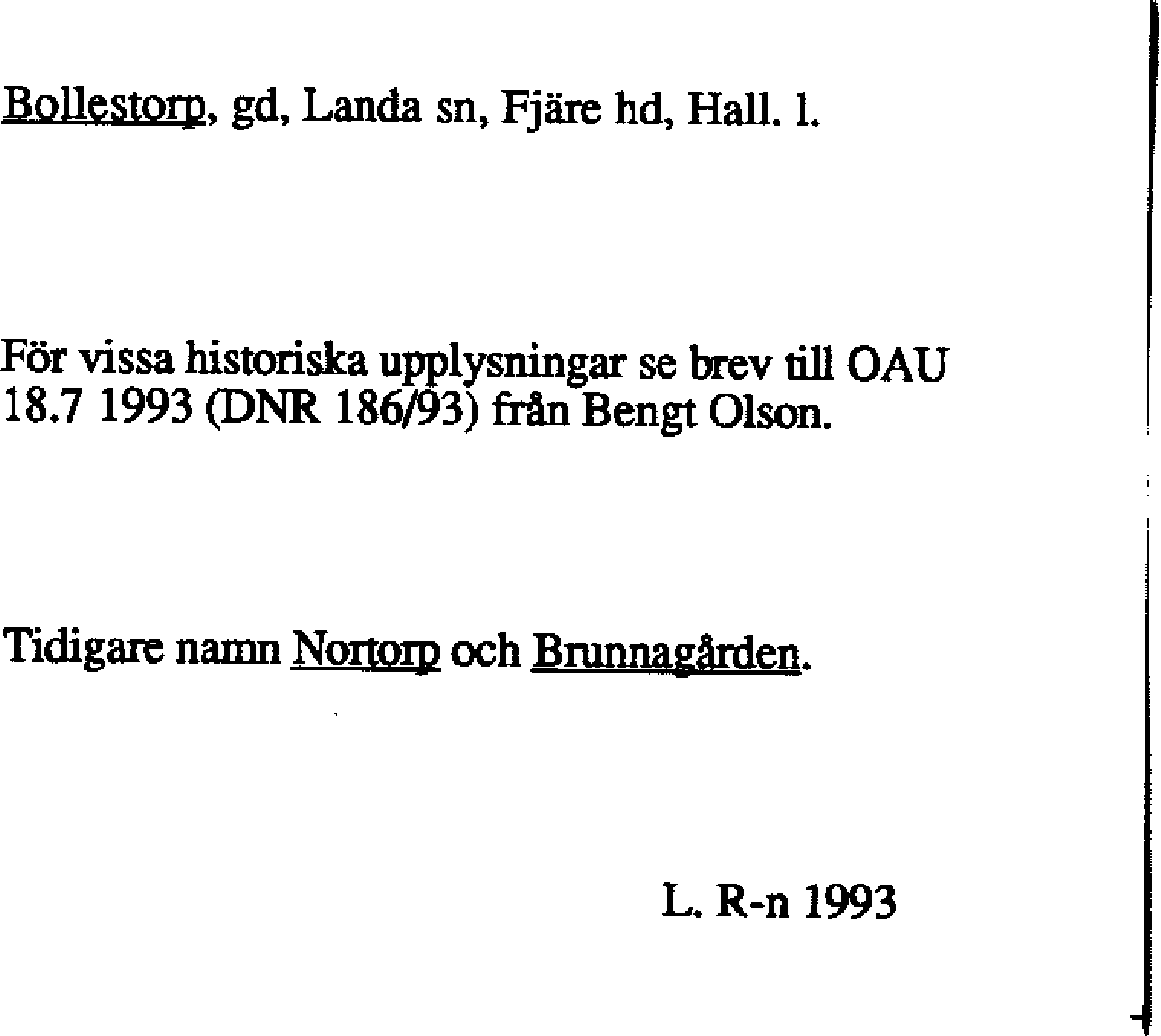 Bollestorp, gd, Landa sn, Fjäre hd, Hall. l.

För vissa historiska upplysningar se brev till OAU 18.7 1993 (DNR 186/93) från Bengt Olson.

Tidigare namn Nortorp och Brunnagården.

L. R-n 1993